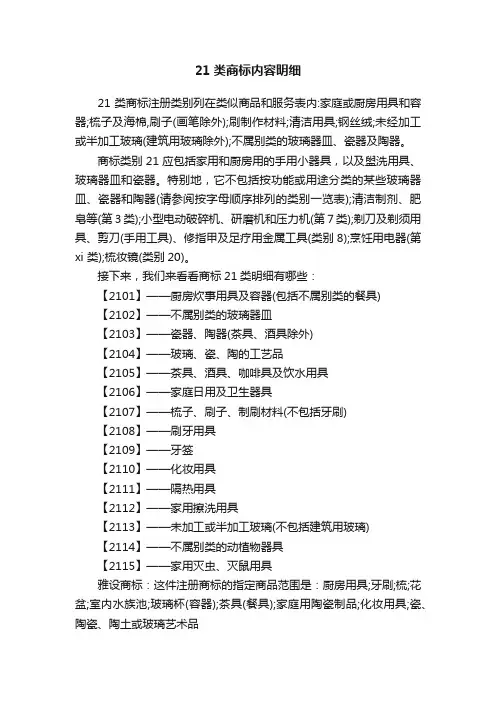 21 类商标内容明细

21 类商标注册类别列在类似商品和服务表内:家庭或厨房用具和容器;梳子及海棉,刷子(画笔除外);刷制作材料;清洁用具;钢丝绒;未经加工或半加工玻璃(建筑用玻璃除外);不属别类的玻璃器皿、瓷器及陶器。

商标类别 21 应包括家用和厨房用的手用小器具，以及盥洗用具、玻璃器皿和瓷器。特别地，它不包括按功能或用途分类的某些玻璃器皿、瓷器和陶器(请参阅按字母顺序排列的类别一览表);清洁制剂、肥皂等(第 3 类);小型电动破碎机、研磨机和压力机(第 7 类);剃刀及剃须用具、剪刀(手用工具)、修指甲及足疗用金属工具(类别 8);烹饪用电器(第 xi 类);梳妆镜(类别 20)。

接下来，我们来看看商标 21 类明细有哪些：

【2101】——厨房炊事用具及容器(包括不属别类的餐具)

【2102】——不属别类的玻璃器皿

【2103】——瓷器、陶器(茶具、酒具除外)

【2104】——玻璃、瓷、陶的工艺品

【2105】——茶具、酒具、咖啡具及饮水用具

【2106】——家庭日用及卫生器具

【2107】——梳子、刷子、制刷材料(不包括牙刷)

【2108】——刷牙用具

【2109】——牙签

【2110】——化妆用具

【2111】——隔热用具

【2112】——家用擦洗用具

【2113】——未加工或半加工玻璃(不包括建筑用玻璃)

【2114】——不属别类的动植物器具

【2115】——家用灭虫、灭鼠用具

雅设商标：这件注册商标的指定商品范围是：厨房用具;牙刷;梳;花盆;室内水族池;玻璃杯(容器);茶具(餐具);家庭用陶瓷制品;化妆用具;瓷、陶瓷、陶土或玻璃艺术品